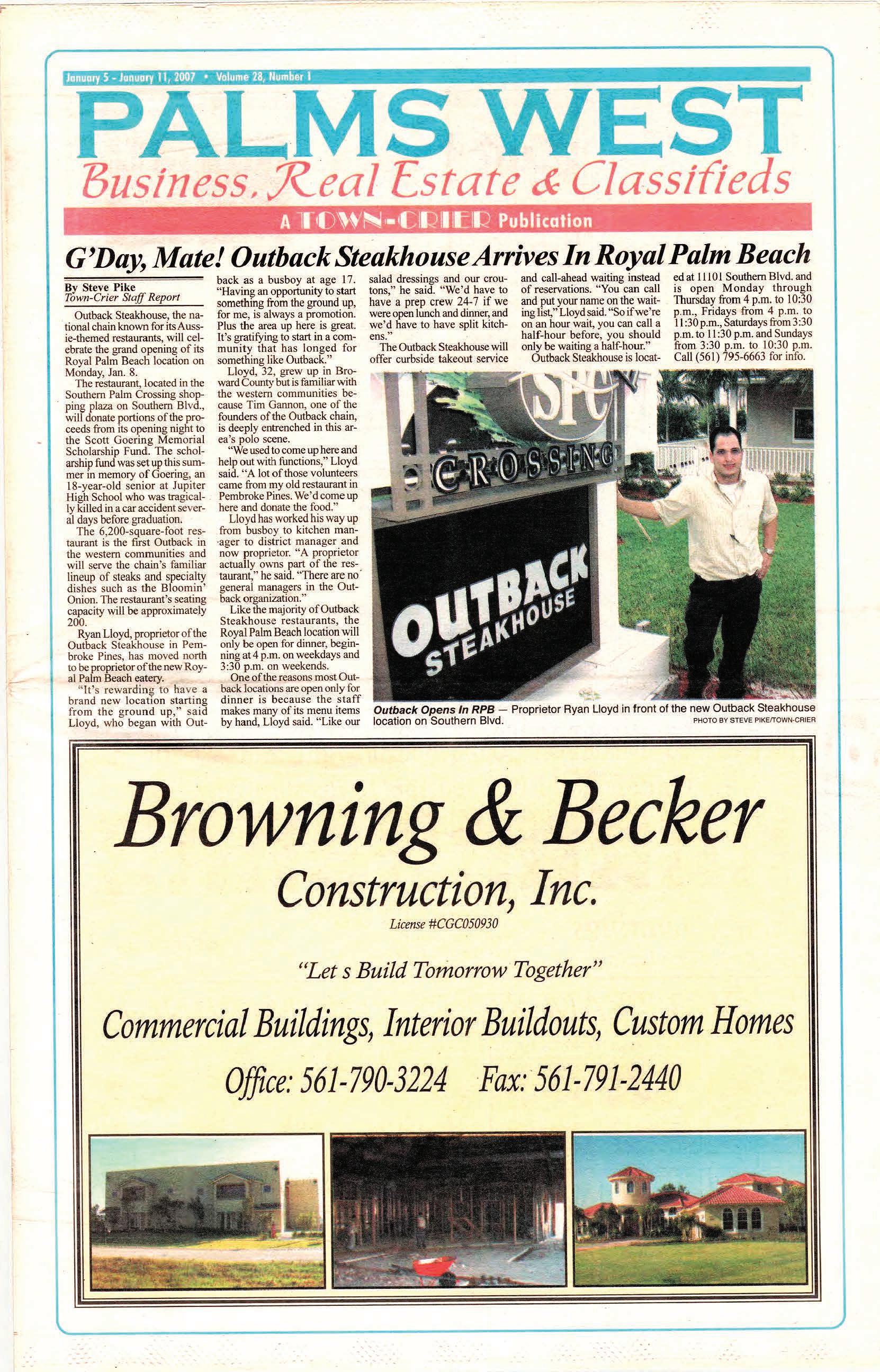 January 5 - January 11, 2007 • Volume 28, Number 1

PALMS WEST

Business, Real Estate & Classifieds

A TOWN-CRIER Publication

G'Day, Mate! Outback Steakhouse Arrives In Royal Palm Beach

By Steve Pike
Town-Crier Staff Report

Outback Steakhouse, the national chain known for its Aussie-themed restaurants, will celebrate the grand opening of its Royal Palm Beach location on Monday, Jan. 8.

The restaurant, located in the Southern Palm Crossing shopping plaza on Southern Blvd., will donate portions of the proceeds from its opening night to the Scott Goering Memorial Scholarship Fund. The scholarship fund was set up this summer in memory of Goering, an 18-year-old senior at Jupiter High School who was tragically killed in a car accident several days before graduation.

The 6,200-square-foot restaurant is the first Outback in the western communities and will serve the chain's familiar lineup of steaks and specialty dishes such as the Bloomin' Onion. The restaurant's seating capacity will be approximately 200.

Ryan Lloyd, proprietor of the Outback Steakhouse in Pembroke Pines, has moved north to be proprietor of the new Royal Palm Beach eatery.

"It's rewarding to have a brand new location starting from the ground up," said Lloyd, who began with Outback as a busboy at age 17. "Having an opportunity to start something from the ground up, for me, is always a promotion. Plus the area up here is great. It's gratifying to start in a community that has longed for something like Outback."

Lloyd, 32, grew up in Broward County but is familiar with the western communities because Tim Gannon, one of the founders of the Outback chain, is deeply entrenched in this area's polo scene.

"We used to come up here and help out with functions," Lloyd said. "A lot of those volunteers came from my old restaurant in Pembroke Pines. We'd come up here and donate the food."

Lloyd has worked his way up from busboy to kitchen manager to district manager and now proprietor. "A proprietor actually owns part of the restaurant," he said. "There are no general managers in the Outback organization."

Like the majority of Outback Steakhouse restaurants, the Royal Palm Beach location will only be open for dinner, beginning at 4 p.m. on weekdays and 3:30 p.m. on weekends.

One of the reasons most Outback locations are open only for dinner is because the staff makes many of its menu items by hand, Lloyd said. "Like our salad dressings and our croutons," he said. "We'd have to have a prep crew 24-7 if we were open lunch and dinner, and we'd have to have split kitchens."

The Outback Steakhouse will offer curbside takeout service and call-ahead waiting instead of reservations. "You can call and put your name on the waiting list," Lloyd said. "So if we're on an hour wait, you can call a half-hour before, you should only be waiting a half-hour."

Outback Steakhouse is located at 11101 Southern Blvd. and is open Monday through Thursday from 4 p.m. to 10:30 p.m., Fridays from 4 p.m. to 11:30 p.m., Saturdays from 3:30 p.m. to 11:30 p.m. and Sundays from 3:30 p.m. to 10:30 p.m. Call (561) 795-6663 for info.

SPC
CROSSING
OUTBACK STEAKHOUSE

Outback Opens In RPB — Proprietor Ryan Lloyd in front of the new Outback Steakhouse location on Southern Blvd.
PHOTO BY STEVE PIKE/TOWN-CRIER

Browning & Becker
Construction, Inc.
License #CGC050930

"Let s Build Tomorrow Together"

Commercial Buildings, Interior Buildouts, Custom Homes

Office: 561-790-3224 Fax: 561-791-2440